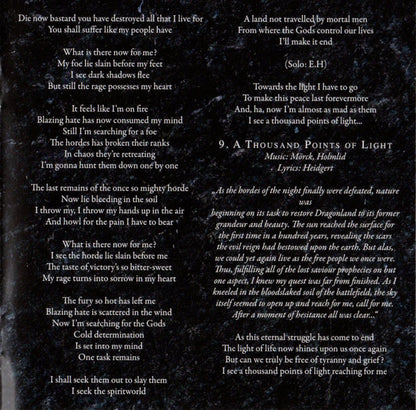 Die now bastard you have destroyed all that I live for
You shall suffer like my people have

What is there now for me?
My foe lie slain before my feet
I see dark shadows flee
But still the rage possesses my heart

It feels like I'm on fire
Blazing hate has now consumed my mind
Still I'm searching for a foe
The hordes has broken their ranks
In chaos they're retreating
I'm gonna hunt them down one by one

The last remains of the once so mighty horde
Now lie bleeding in the soil
I throw my, I throw my hands up in the air
And howl for the pain I have to bear

What is there now for me?
I see the horde lie slain before me
The taste of victory's so bitter-sweet
My rage turns into sorrow in my heart

The fury so hot has left me
Blazing hate is scattered in the wind
Now I'm searching for the Gods
Cold determination
Is set into my mind
One task remains

I shall seek them out to slay them
I seek the spiritworld

A land not travelled by mortal men
From where the Gods control our lives
I'll make it end

(Solo: E.H)

Towards the light I have to go
To make this peace last forevermore
And, ha, now I'm almost as mad as them
I see a thousand points of light...

9. A Thousand Points of Light
Music: Mörck, Holmlid
Lyrics: Heidgert

„As the hordes of the night finally were defeated, nature was beginning on its task to restore Dragonland to its former grandeur and beauty. The sun reached the surface for the first time in a hundred years, revealing the scars the evil reign had bestowed upon the earth. But alas, we could yet again live as the free people we once were. Thus, fulfilling all of the lost saviour prophecies on but one aspect, I knew my quest was far from finished. As I kneeled in the bloodslaked soil of the battlefield, the sky itself seemed to open up and reach for me, call for me. After a moment of hesitance all was clear..."

As this eternal struggle has come to end
The light of life now shines upon us once again
But can we truly be free of tyranny and grief?
I see a thousand points of light reaching for me